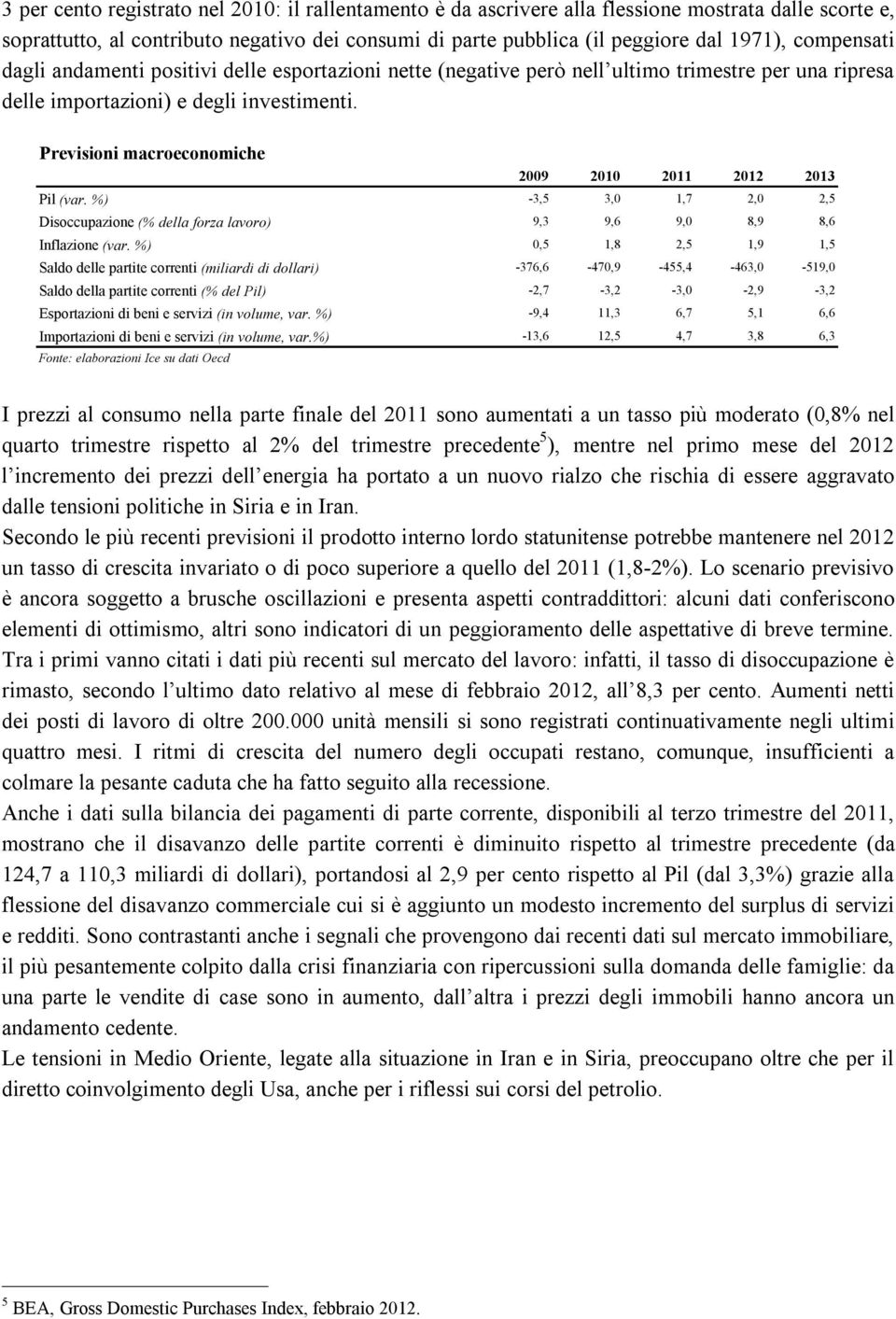 3 per cento registrato nel 2010: il rallentamento è da ascrivere alla flessione mostrata dalle scorte e, soprattutto, al contributo negativo dei consumi di parte pubblica (il peggiore dal 1971), compensati dagli andamenti positivi delle esportazioni nette (negative però nell ultimo trimestre per una ripresa delle importazioni) e degli investimenti.

Previsioni macroeconomiche

| | 2009 | 2010 | 2011 | 2012 | 2013 |
|---|---|---|---|---|---|
| Pil (var. %) | -3,5 | 3,0 | 1,7 | 2,0 | 2,5 |
| Disoccupazione (% della forza lavoro) | 9,3 | 9,6 | 9,0 | 8,9 | 8,6 |
| Inflazione (var. %) | 0,5 | 1,8 | 2,5 | 1,9 | 1,5 |
| Saldo delle partite correnti (miliardi di dollari) | -376,6 | -470,9 | -455,4 | -463,0 | -519,0 |
| Saldo della partite correnti (% del Pil) | -2,7 | -3,2 | -3,0 | -2,9 | -3,2 |
| Esportazioni di beni e servizi (in volume, var. %) | -9,4 | 11,3 | 6,7 | 5,1 | 6,6 |
| Importazioni di beni e servizi (in volume, var.%) | -13,6 | 12,5 | 4,7 | 3,8 | 6,3 |

Fonte: elaborazioni Ice su dati Oecd

I prezzi al consumo nella parte finale del 2011 sono aumentati a un tasso più moderato (0,8% nel quarto trimestre rispetto al 2% del trimestre precedente$^5$), mentre nel primo mese del 2012 l incremento dei prezzi dell energia ha portato a un nuovo rialzo che rischia di essere aggravato dalle tensioni politiche in Siria e in Iran.
Secondo le più recenti previsioni il prodotto interno lordo statunitense potrebbe mantenere nel 2012 un tasso di crescita invariato o di poco superiore a quello del 2011 (1,8-2%). Lo scenario previsivo è ancora soggetto a brusche oscillazioni e presenta aspetti contraddittori: alcuni dati conferiscono elementi di ottimismo, altri sono indicatori di un peggioramento delle aspettative di breve termine. Tra i primi vanno citati i dati più recenti sul mercato del lavoro: infatti, il tasso di disoccupazione è rimasto, secondo l ultimo dato relativo al mese di febbraio 2012, all 8,3 per cento. Aumenti netti dei posti di lavoro di oltre 200.000 unità mensili si sono registrati continuativamente negli ultimi quattro mesi. I ritmi di crescita del numero degli occupati restano, comunque, insufficienti a colmare la pesante caduta che ha fatto seguito alla recessione.
Anche i dati sulla bilancia dei pagamenti di parte corrente, disponibili al terzo trimestre del 2011, mostrano che il disavanzo delle partite correnti è diminuito rispetto al trimestre precedente (da 124,7 a 110,3 miliardi di dollari), portandosi al 2,9 per cento rispetto al Pil (dal 3,3%) grazie alla flessione del disavanzo commerciale cui si è aggiunto un modesto incremento del surplus di servizi e redditi. Sono contrastanti anche i segnali che provengono dai recenti dati sul mercato immobiliare, il più pesantemente colpito dalla crisi finanziaria con ripercussioni sulla domanda delle famiglie: da una parte le vendite di case sono in aumento, dall altra i prezzi degli immobili hanno ancora un andamento cedente.
Le tensioni in Medio Oriente, legate alla situazione in Iran e in Siria, preoccupano oltre che per il diretto coinvolgimento degli Usa, anche per i riflessi sui corsi del petrolio.

$^5$ BEA, Gross Domestic Purchases Index, febbraio 2012.